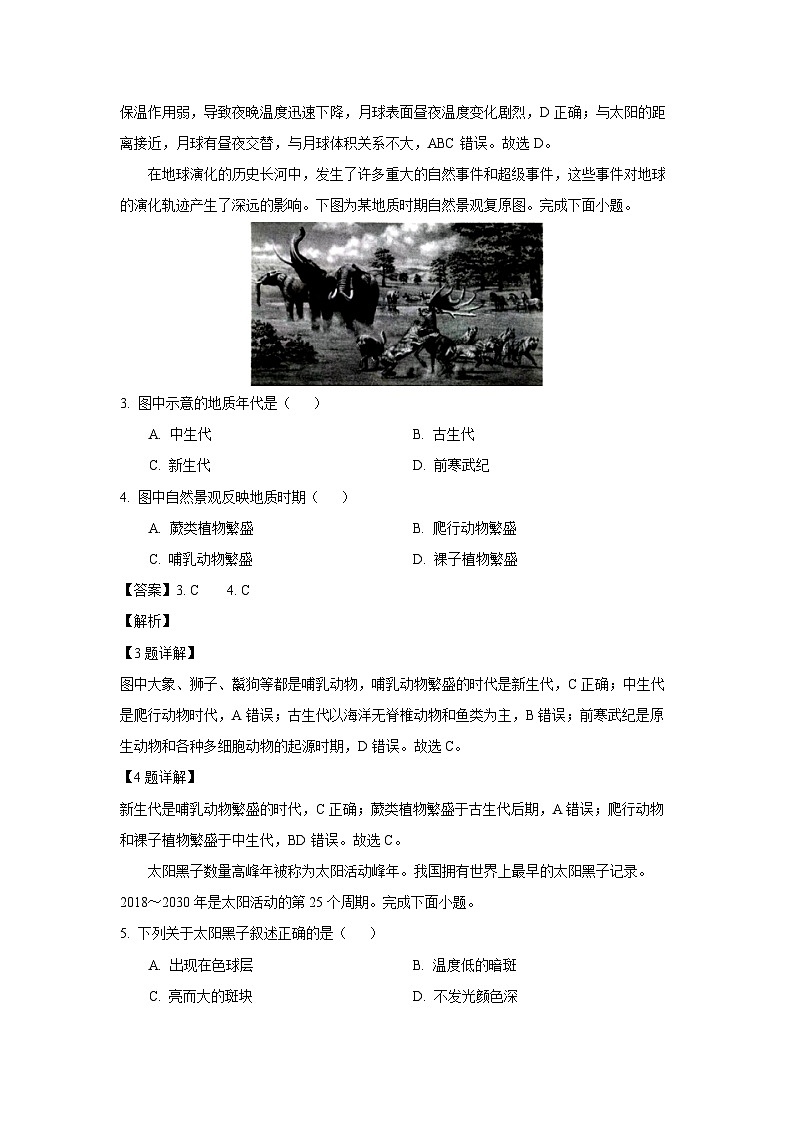 保温作用弱，导致夜晚温度迅速下降，月球表面昼夜温度变化剧烈，D 正确；与太阳的距离接近，月球有昼夜交替，与月球体积关系不大，ABC 错误。故选 D。

在地球演化的历史长河中，发生了许多重大的自然事件和超级事件，这些事件对地球的演化轨迹产生了深远的影响。下图为某地质时期自然景观复原图。完成下面小题。

3. 图中示意的地质年代是（    ）

A. 中生代
B. 古生代
C. 新生代
D. 前寒武纪

4. 图中自然景观反映地质时期（    ）

A. 蕨类植物繁盛
B. 爬行动物繁盛
C. 哺乳动物繁盛
D. 裸子植物繁盛

【答案】3. C    4. C

【解析】

【3 题详解】

图中大象、狮子、鬣狗等都是哺乳动物，哺乳动物繁盛的时代是新生代，C 正确；中生代是爬行动物时代，A 错误；古生代以海洋无脊椎动物和鱼类为主，B 错误；前寒武纪是原生动物和各种多细胞动物的起源时期，D 错误。故选 C。

【4 题详解】

新生代是哺乳动物繁盛的时代，C 正确；蕨类植物繁盛于古生代后期，A 错误；爬行动物和裸子植物繁盛于中生代，BD 错误。故选 C。

太阳黑子数量高峰年被称为太阳活动峰年。我国拥有世界上最早的太阳黑子记录。2018～2030 年是太阳活动的第 25 个周期。完成下面小题。

5. 下列关于太阳黑子叙述正确的是（    ）

A. 出现在色球层
B. 温度低的暗斑
C. 亮而大的斑块
D. 不发光颜色深